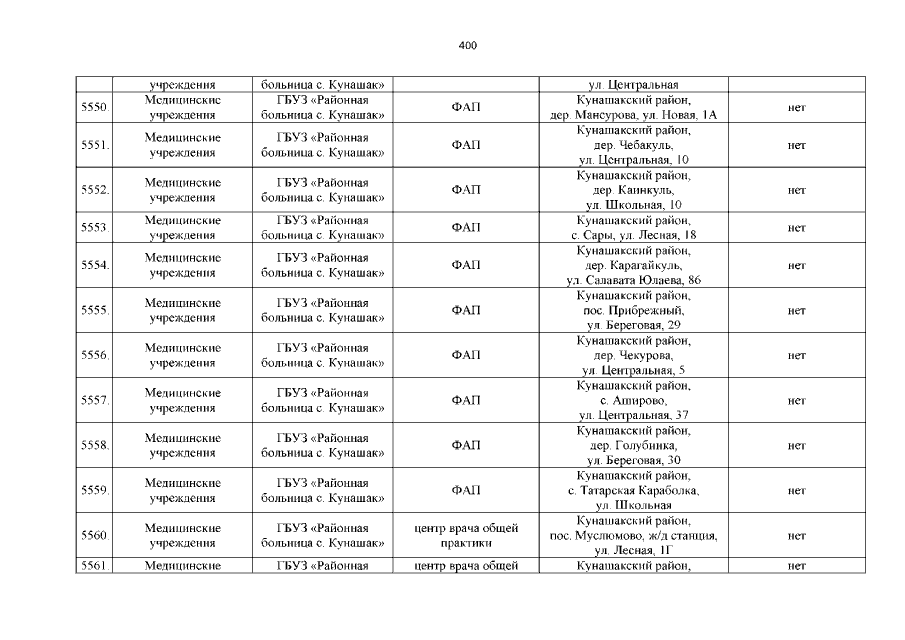 400

|  | учреждения | больница с. Кунашак» |  | ул. Центральная |  |
|---|---|---|---|---|---|
| 5550. | Медицинские учреждения | ГБУЗ «Районная больница с. Кунашак» | ФАП | Кунашакский район, дер. Мансурова, ул. Новая, 1А | нет |
| 5551. | Медицинские учреждения | ГБУЗ «Районная больница с. Кунашак» | ФАП | Кунашакский район, дер. Чебакуль, ул. Центральная, 10 | нет |
| 5552. | Медицинские учреждения | ГБУЗ «Районная больница с. Кунашак» | ФАП | Кунашакский район, дер. Каинкуль, ул. Школьная, 10 | нет |
| 5553. | Медицинские учреждения | ГБУЗ «Районная больница с. Кунашак» | ФАП | Кунашакский район, с. Сары, ул. Лесная, 18 | нет |
| 5554. | Медицинские учреждения | ГБУЗ «Районная больница с. Кунашак» | ФАП | Кунашакский район, дер. Карагайкуль, ул. Салавата Юлаева, 86 | нет |
| 5555. | Медицинские учреждения | ГБУЗ «Районная больница с. Кунашак» | ФАП | Кунашакский район, пос. Прибрежный, ул. Береговая, 29 | нет |
| 5556. | Медицинские учреждения | ГБУЗ «Районная больница с. Кунашак» | ФАП | Кунашакский район, дер. Чекурова, ул. Центральная, 5 | нет |
| 5557. | Медицинские учреждения | ГБУЗ «Районная больница с. Кунашак» | ФАП | Кунашакский район, с. Аширово, ул. Центральная, 37 | нет |
| 5558. | Медицинские учреждения | ГБУЗ «Районная больница с. Кунашак» | ФАП | Кунашакский район, дер. Голубинка, ул. Береговая, 30 | нет |
| 5559. | Медицинские учреждения | ГБУЗ «Районная больница с. Кунашак» | ФАП | Кунашакский район, с. Татарская Караболка, ул. Школьная | нет |
| 5560. | Медицинские учреждения | ГБУЗ «Районная больница с. Кунашак» | центр врача общей практики | Кунашакский район, пос. Муслюмово, ж/д станция, ул. Лесная, 1Г | нет |
| 5561. | Медицинские | ГБУЗ «Районная | центр врача общей | Кунашакский район, | нет |